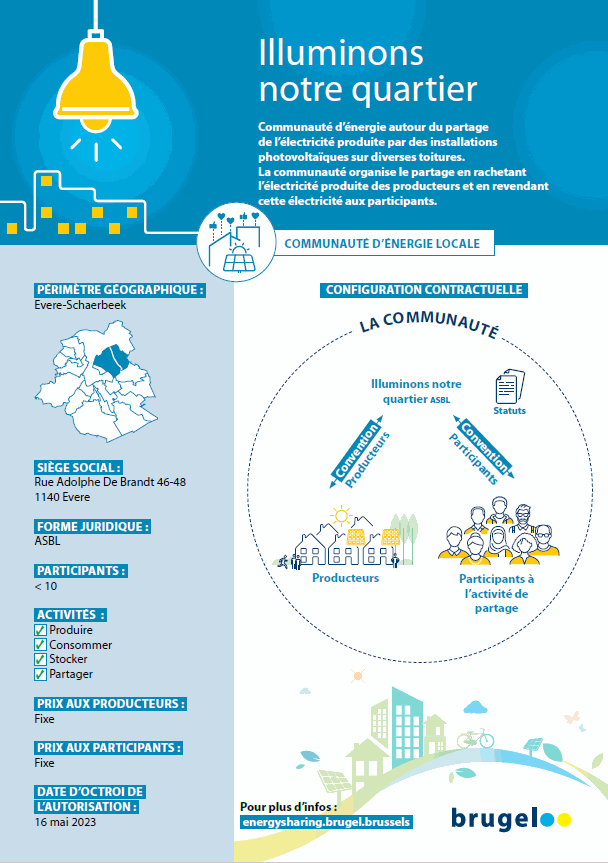 Illuminons notre quartier

Communauté d'énergie autour du partage de l'électricité produite par des installations photovoltaïques sur diverses toitures.
La communauté organise le partage en rachetant l'électricité produite des producteurs et en revendant cette électricité aux participants.

COMMUNAUTE D'ÉNERGIE LOCALE

PÉRIMÈTRE GÉOGRAPHIQUE :
Evere-Schaerbeek

SIÈGE SOCIAL :
Rue Adolphe De Brandt 46-48
1140 Evere

FORME JURIDIQUE :
ASBL

PARTICIPANTS :
< 10

ACTIVITÉS :
✓ Produire
✓ Consommer
✓ Stocker
✓ Partager

PRIX AUX PRODUCTEURS :
Fixe

PRIX AUX PARTICIPANTS :
Fixe

DATE D'OCTROI DE L'AUTORISATION :
16 mai 2023

CONFIGURATION CONTRACTUELLE

LA COMMUNAUTÉ

Illuminons notre quartier ASBL

Statuts

Convention Producteurs

Convention Participants

Producteurs

Participants à l'activité de partage

Pour plus d'infos :
energysharing.brugel.brussels

brugel